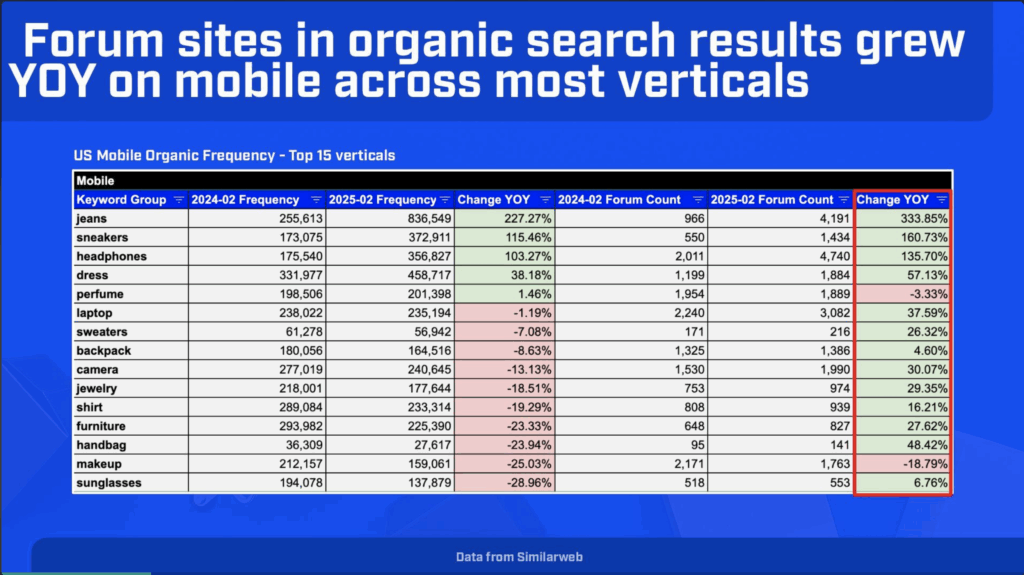 Forum sites in organic search results grew YOY on mobile across most verticals

US Mobile Organic Frequency - Top 15 verticals

Mobile

| Keyword Group | 2024-02 Frequency | 2025-02 Frequency | Change YOY | 2024-02 Forum Count | 2025-02 Forum Count | Change YOY |
|---|---|---|---|---|---|---|
| jeans | 255,613 | 836,549 | 227.27% | 966 | 4,191 | 333.85% |
| sneakers | 173,075 | 372,911 | 115.46% | 550 | 1,434 | 160.73% |
| headphones | 175,540 | 356,827 | 103.27% | 2,011 | 4,740 | 135.70% |
| dress | 331,977 | 458,717 | 38.18% | 1,199 | 1,884 | 57.13% |
| perfume | 198,506 | 201,398 | 1.46% | 1,954 | 1,889 | -3.33% |
| laptop | 238,022 | 235,194 | -1.19% | 2,240 | 3,082 | 37.59% |
| sweaters | 61,278 | 56,942 | -7.08% | 171 | 216 | 26.32% |
| backpack | 180,056 | 164,516 | -8.63% | 1,325 | 1,386 | 4.60% |
| camera | 277,019 | 240,645 | -13.13% | 1,530 | 1,990 | 30.07% |
| jewelry | 218,001 | 177,644 | -18.51% | 753 | 974 | 29.35% |
| shirt | 289,084 | 233,314 | -19.29% | 808 | 939 | 16.21% |
| furniture | 293,982 | 225,390 | -23.33% | 648 | 827 | 27.62% |
| handbag | 36,309 | 27,617 | -23.94% | 95 | 141 | 48.42% |
| makeup | 212,157 | 159,061 | -25.03% | 2,171 | 1,763 | -18.79% |
| sunglasses | 194,078 | 137,879 | -28.96% | 518 | 553 | 6.76% |

Data from Similarweb